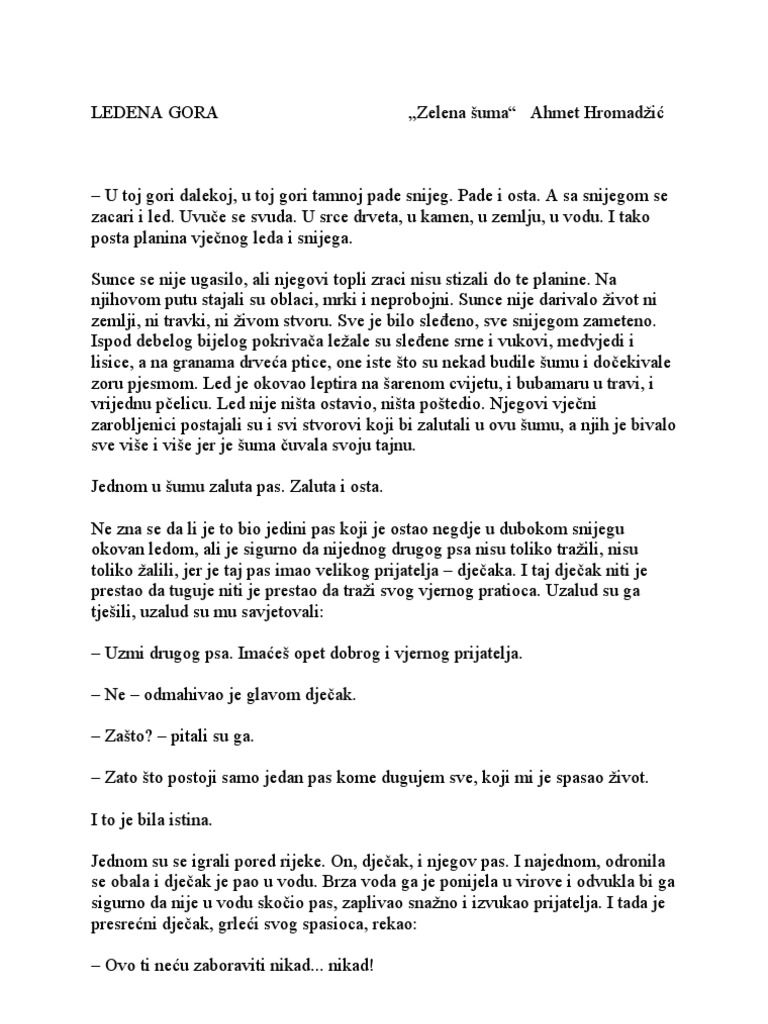 LEDENA GORA „Zelena šuma“ Ahmet Hromadžić

– U toj gori dalekoj, u toj gori tamnoj pade snijeg. Pade i osta. A sa snijegom se zacari i led. Uvuče se svuda. U srce drveta, u kamen, u zemlju, u vodu. I tako posta planina vječnog leda i snijega.

Sunce se nije ugasilo, ali njegovi topli zraci nisu stizali do te planine. Na njihovom putu stajali su oblaci, mrki i neprobojni. Sunce nije darivalo život ni zemlji, ni travki, ni živom stvoru. Sve je bilo sleđeno, sve snijegom zameteno. Ispod debelog bijelog pokrivača ležale su sleđene srne i vukovi, medvjedi i lisice, a na granama drveća ptice, one iste što su nekad budile šumu i dočekivale zoru pjesmom. Led je okovao leptira na šarenom cvijetu, i bubamaru u travi, i vrijednu pčelicu. Led nije ništa ostavio, ništa poštedio. Njegovi vječni zarobljenici postajali su i svi stvorovi koji bi zalutali u ovu šumu, a njih je bivalo sve više i više jer je šuma čuvala svoju tajnu.

Jednom u šumu zaluta pas. Zaluta i osta.

Ne zna se da li je to bio jedini pas koji je ostao negdje u dubokom snijegu okovan ledom, ali je sigurno da nijednog drugog psa nisu toliko tražili, nisu toliko žalili, jer je taj pas imao velikog prijatelja – dječaka. I taj dječak niti je prestao da tuguje niti je prestao da traži svog vjernog pratioca. Uzalud su ga tješili, uzalud su mu savjetovali:

– Uzmi drugog psa. Imaćeš opet dobrog i vjernog prijatelja.

– Ne – odmahivao je glavom dječak.

– Zašto? – pitali su ga.

– Zato što postoji samo jedan pas kome dugujem sve, koji mi je spasao život.

I to je bila istina.

Jednom su se igrali pored rijeke. On, dječak, i njegov pas. I najednom, odronila se obala i dječak je pao u vodu. Brza voda ga je ponijela u virove i odvukla bi ga sigurno da nije u vodu skočio pas, zaplivao snažno i izvukao prijatelja. I tada je presrećni dječak, grleći svog spasioca, rekao:

– Ovo ti neću zaboraviti nikad... nikad!